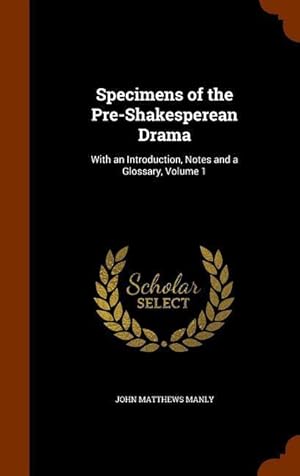 Specimens of the Pre-Shakesperean Drama

With an Introduction, Notes and a Glossary, Volume 1

Scholar SELECT

JOHN MATTHEWS MANLY